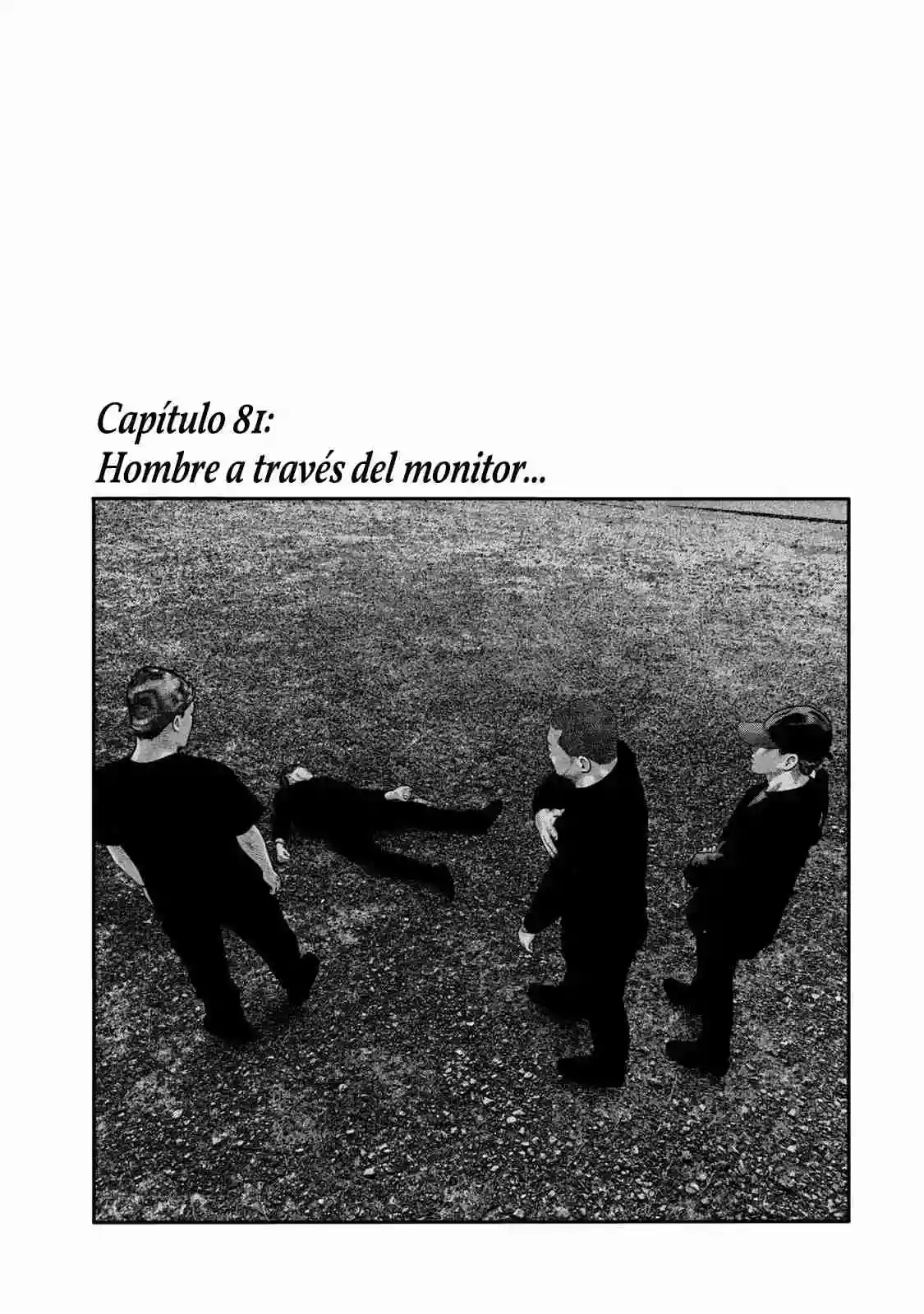 Capítulo 81:
Hombre a través del monitor...